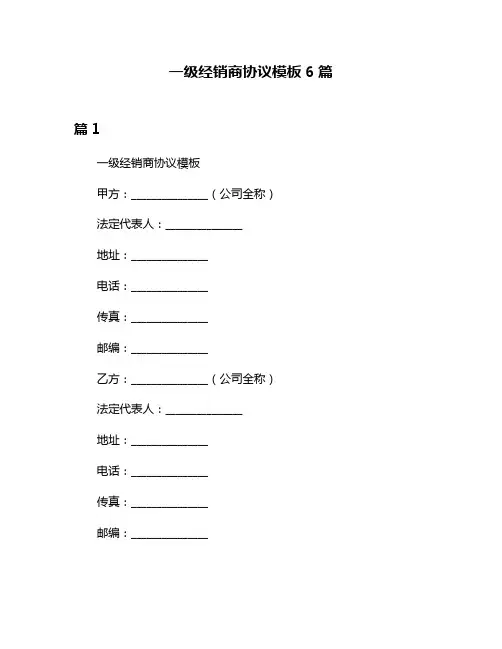 一级经销商协议模板 6 篇

篇 1

一级经销商协议模板

甲方：______________（公司全称）

法定代表人：______________

地址：______________

电话：______________

传真：______________

邮编：______________

乙方：______________（公司全称）

法定代表人：______________

地址：______________

电话：______________

传真：______________

邮编：______________